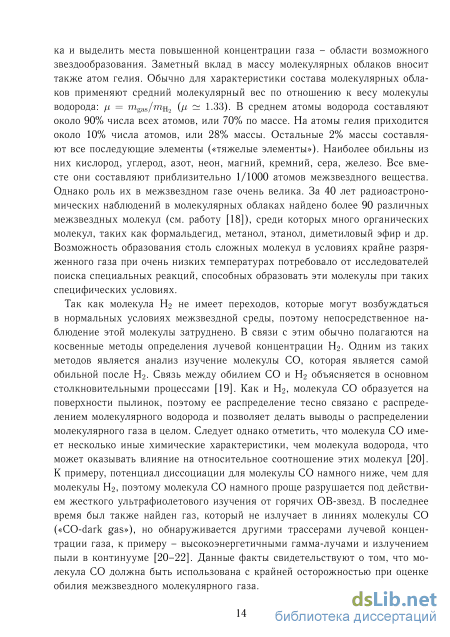 ка и выделить места повышенной концентрации газа – области возможного звездообразования. Заметный вклад в массу молекулярных облаков вносит также атом гелия. Обычно для характеристики состава молекулярных облаков применяют средний молекулярный вес по отношению к весу молекулы водорода: $\mu = m_{gas}/m_{H_2}$ ($\mu \simeq 1.33$). В среднем атомы водорода составляют около 90% числа всех атомов, или 70% по массе. На атомы гелия приходится около 10% числа атомов, или 28% массы. Остальные 2% массы составляют все последующие элементы («тяжелые элементы»). Наиболее обильны из них кислород, углерод, азот, неон, магний, кремний, сера, железо. Все вместе они составляют приблизительно 1/1000 атомов межзвездного вещества. Однако роль их в межзвездном газе очень велика. За 40 лет радиоастрономических наблюдений в молекулярных облаках найдено более 90 различных межзвездных молекул (см. работу [18]), среди которых много органических молекул, таких как формальдегид, метанол, этанол, диметиловый эфир и др. Возможность образования столь сложных молекул в условиях крайне разряженного газа при очень низких температурах потребовало от исследователей поиска специальных реакций, способных образовать эти молекулы при таких специфических условиях.

Так как молекула $H_2$ не имеет переходов, которые могут возбуждаться в нормальных условиях межзвездной среды, поэтому непосредственное наблюдение этой молекулы затруднено. В связи с этим обычно полагаются на косвенные методы определения лучевой концентрации $H_2$. Одним из таких методов является анализ изучение молекулы CO, которая является самой обильной после $H_2$. Связь между обилием CO и $H_2$ объясняется в основном столкновительными процессами [19]. Как и $H_2$, молекула CO образуется на поверхности пылинок, поэтому ее распределение тесно связано с распределением молекулярного водорода и позволяет делать выводы о распределении молекулярного газа в целом. Следует однако отметить, что молекула CO имеет несколько иные химические характеристики, чем молекула водорода, что может оказывать влияние на относительное соотношение этих молекул [20]. К примеру, потенциал диссоциации для молекулы CO намного ниже, чем для молекулы $H_2$, поэтому молекула CO намного проще разрушается под действием жесткого ультрафиолетового изучения от горячих OB-звезд. В последнее время был также найден газ, который не излучает в линиях молекулы CO («CO-dark gas»), но обнаруживается другими трассерами лучевой концентрации газа, к примеру – высокоэнергетичными гамма-лучами и излучением пыли в континууме [20–22]. Данные факты свидетельствуют о том, что молекула CO должна быть использована с крайней осторожностью при оценке обилия межзвездного молекулярного газа.

14

dsLib.net
библиотека диссертаций